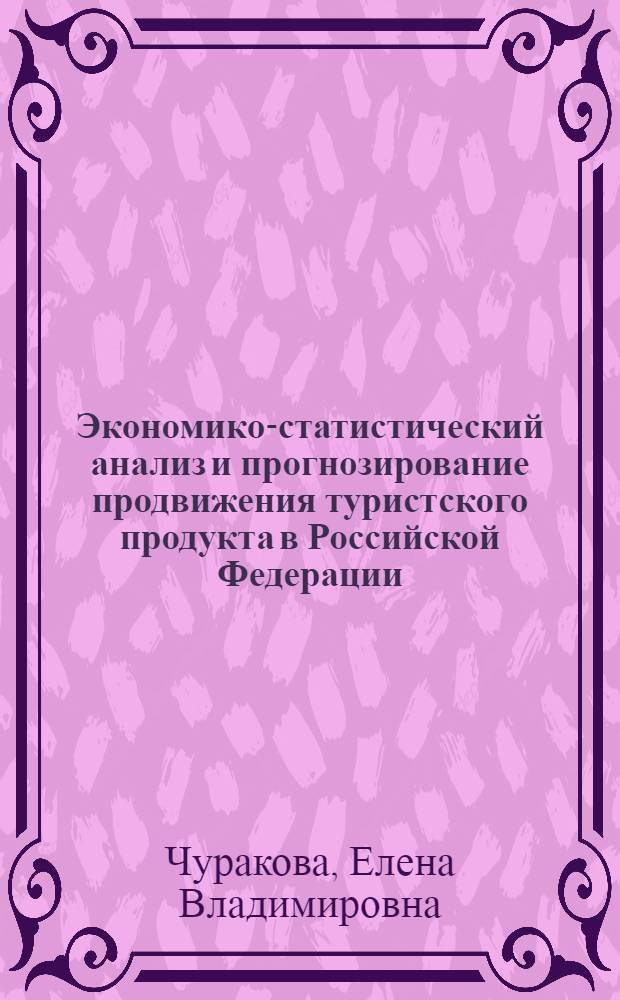 Экономико-статистический анализ и прогнозирование продвижения туристского продукта в Российской Федерации

Чуракова, Елена Владимировна